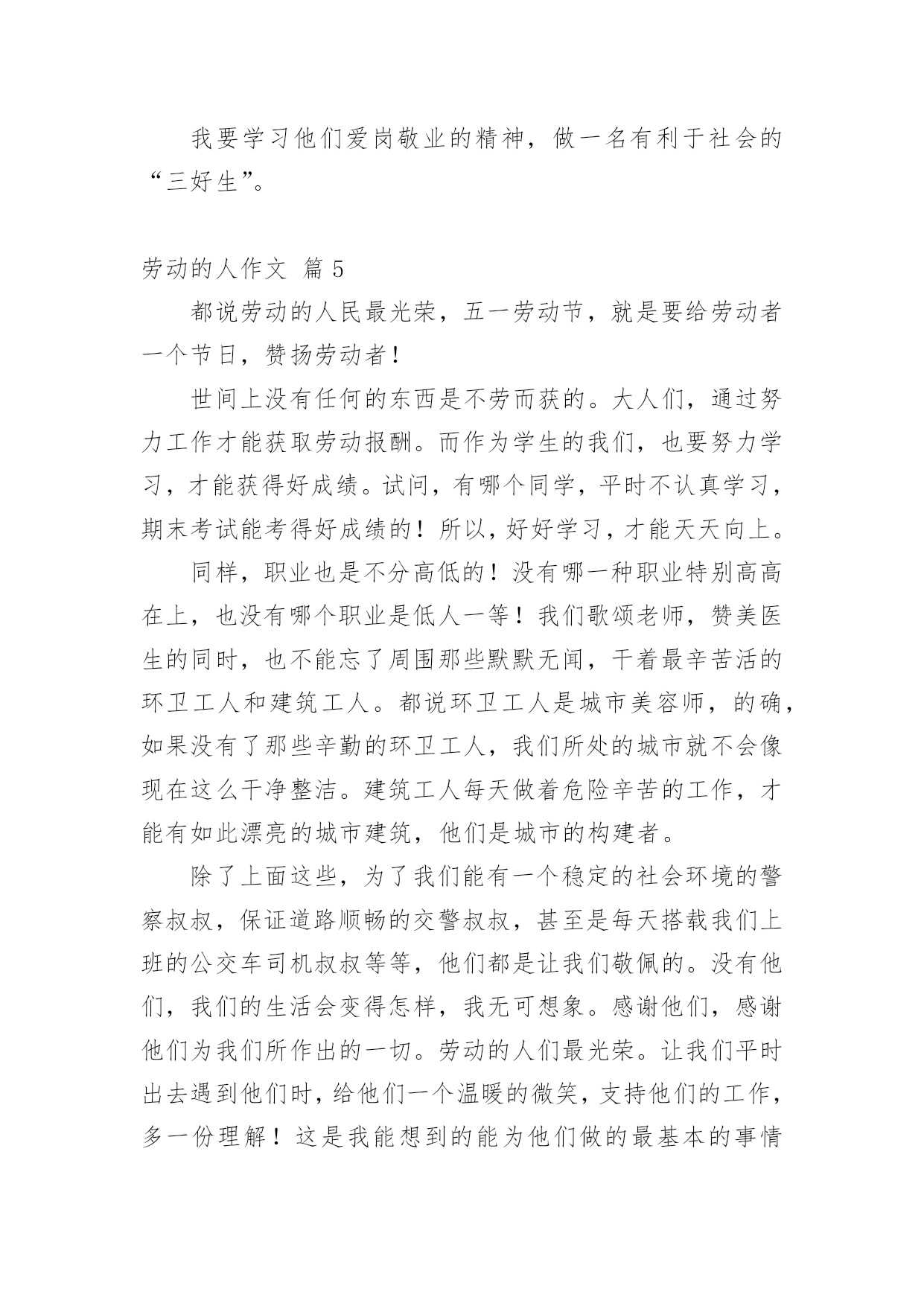 我要学习他们爱岗敬业的精神，做一名有利于社会的“三好生”。

劳动的人作文 篇 5

都说劳动的人民最光荣，五一劳动节，就是要给劳动者一个节日，赞扬劳动者！

世间上没有任何的东西是不劳而获的。大人们，通过努力工作才能获取劳动报酬。而作为学生的我们，也要努力学习，才能获得好成绩。试问，有哪个同学，平时不认真学习，期末考试能考得好成绩的！所以，好好学习，才能天天向上。

同样，职业也是不分高低的！没有哪一种职业特别高高在上，也没有哪个职业是低人一等！我们歌颂老师，赞美医生的同时，也不能忘了周围那些默默无闻，干着最辛苦活的环卫工人和建筑工人。都说环卫工人是城市美容师，的确，如果没有了那些辛勤的环卫工人，我们所处的城市就不会像现在这么干净整洁。建筑工人每天做着危险辛苦的工作，才能有如此漂亮的城市建筑，他们是城市的构建者。

除了上面这些，为了我们能有一个稳定的社会环境的警察叔叔，保证道路顺畅的交警叔叔，甚至是每天搭载我们上班的公交车司机叔叔等等，他们都是让我们敬佩的。没有他们，我们的生活会变得怎样，我无可想象。感谢他们，感谢他们为我们所作出的一切。劳动的人们最光荣。让我们平时出去遇到他们时，给他们一个温暖的微笑，支持他们的工作，多一份理解！这是我能想到的能为他们做的最基本的事情